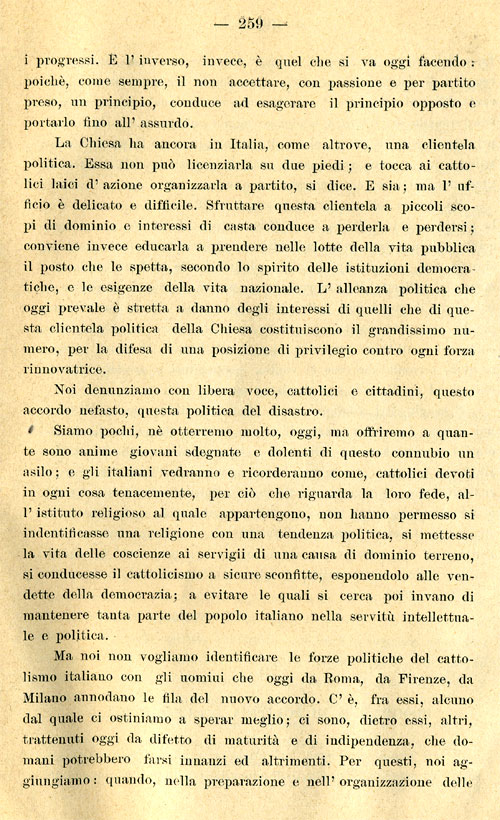 — 259 —

i progressi. E l' inverso, invece, è quel che si va oggi facendo: poichè, come sempre, il non accettare, con passione e per partito preso, un principio, conduce ad esagerare il principio opposto e portarlo fino all' assurdo.

La Chiesa ha ancora in Italia, come altrove, una clientela politica. Essa non può licenziarla su due piedi; e tocca ai cattolici laici d' azione organizzarla a partito, si dice. E sia; ma l' ufficio è delicato e difficile. Sfruttare questa clientela a piccoli scopi di dominio e interessi di casta conduce a perderla e perdersi; conviene invece educarla a prendere nelle lotte della vita pubblica il posto che le spetta, secondo lo spirito delle istituzioni democratiche, e le esigenze della vita nazionale. L' alleanza politica che oggi prevale è stretta a danno degli interessi di quelli che di questa clientela politica della Chiesa costituiscono il grandissimo numero, per la difesa di una posizione di privilegio contro ogni forza rinnovatrice.

Noi denunziamo con libera voce, cattolici e cittadini, questo accordo nefasto, questa politica del disastro.

Siamo pochi, nè otterremo molto, oggi, ma offriremo a quante sono anime giovani sdegnate e dolenti di questo connubio un asilo; e gli italiani vedranno e ricorderanno come, cattolici devoti in ogni cosa tenacemente, per ciò che riguarda la loro fede, all' istituto religioso al quale appartengono, non hanno permesso si indentificasse una religione con una tendenza politica, si mettesse la vita delle coscienze ai servigii di una causa di dominio terreno, si conducesse il cattolicismo a sicure sconfitte, esponendolo alle vendette della democrazia; a evitare le quali si cerca poi invano di mantenere tanta parte del popolo italiano nella servitù intellettuale e politica.

Ma noi non vogliamo identificare le forze politiche del cattolismo italiano con gli uomini che oggi da Roma, da Firenze, da Milano annodano le fila del nuovo accordo. C' è, fra essi, alcuno dal quale ci ostiniamo a sperar meglio; ci sono, dietro essi, altri, trattenuti oggi da difetto di maturità e di indipendenza, che domani potrebbero farsi innanzi ed altrimenti. Per questi, noi aggiungiamo: quando, nella preparazione e nell' organizzazione delle